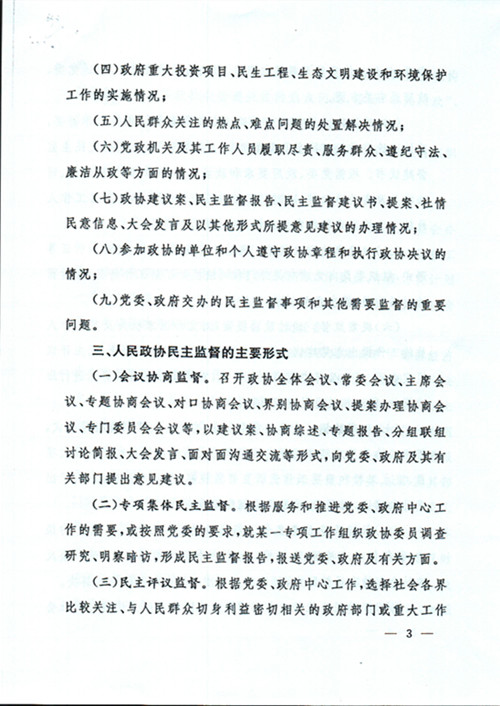 (四)政府重大投资项目、民生工程、生态文明建设和环境保护工作的实施情况；

(五)人民群众关注的热点、难点问题的处置解决情况；

(六)党政机关及其工作人员履职尽责、服务群众、遵纪守法、廉洁从政等方面的情况；

(七)政协建议案、民主监督报告、民主监督建议书、提案、社情民意信息、大会发言及以其他形式所提意见建议的办理情况；

(八)参加政协的单位和个人遵守政协章程和执行政协决议的情况；

(九)党委、政府交办的民主监督事项和其他需要监督的重要问题。

三、人民政协民主监督的主要形式

(一)会议协商监督。召开政协全体会议、常委会议、主席会议、专题协商会议、对口协商会议、界别协商会议、提案办理协商会议、专门委员会会议等，以建议案、协商综述、专题报告、分组联组讨论简报、大会发言、面对面沟通交流等形式，向党委、政府及其有关部门提出意见建议。

(二)专项集体民主监督。根据服务和推进党委、政府中心工作的需要，或按照党委的要求，就某一专项工作组织政协委员调查研究、明察暗访，形成民主监督报告，报送党委、政府及有关方面。

(三)民主评议监督。根据党委、政府中心工作，选择社会各界比较关注、与人民群众切身利益密切相关的政府部门或重大工作

— 3 —